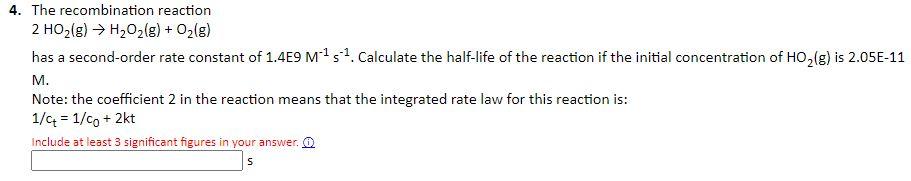 4. The recombination reaction
$2\ HO_2(g) \rightarrow H_2O_2(g) + O_2(g)$

has a second-order rate constant of 1.4E9 $M^{-1}\ s^{-1}$. Calculate the half-life of the reaction if the initial concentration of $HO_2(g)$ is 2.05E-11 M.

Note: the coefficient 2 in the reaction means that the integrated rate law for this reaction is:
$1/c_t = 1/c_0 + 2kt$

Include at least 3 significant figures in your answer. ⓘ

s